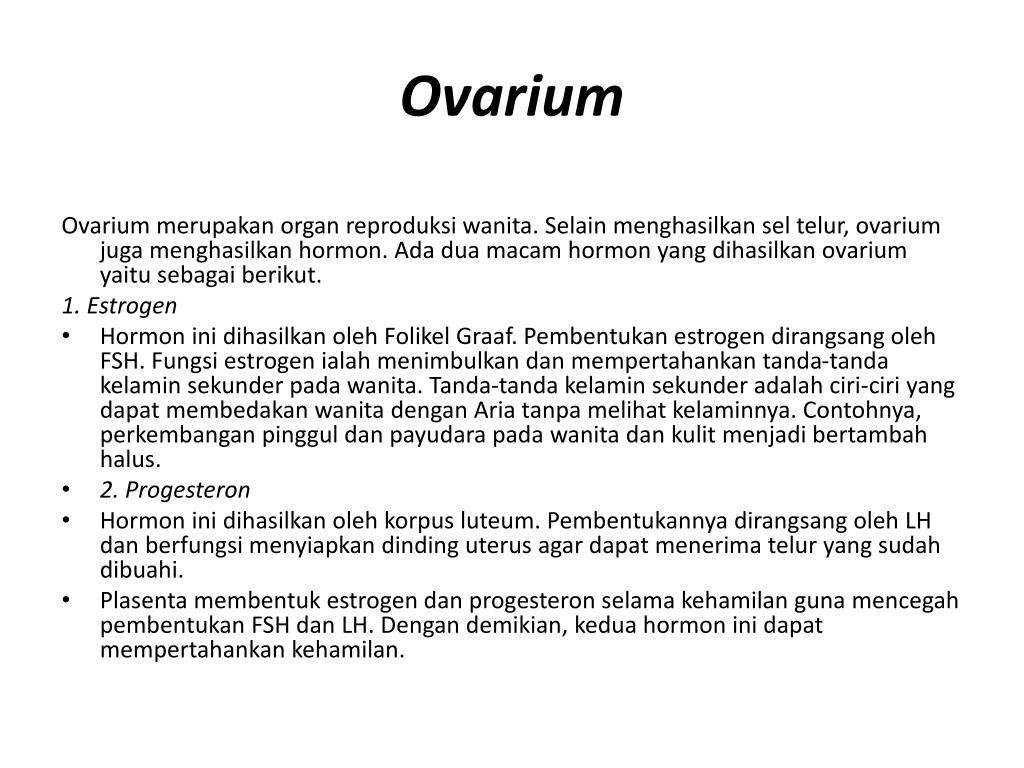 Ovarium

Ovarium merupakan organ reproduksi wanita. Selain menghasilkan sel telur, ovarium juga menghasilkan hormon. Ada dua macam hormon yang dihasilkan ovarium yaitu sebagai berikut.

1. Estrogen

• Hormon ini dihasilkan oleh Folikel Graaf. Pembentukan estrogen dirangsang oleh FSH. Fungsi estrogen ialah menimbulkan dan mempertahankan tanda-tanda kelamin sekunder pada wanita. Tanda-tanda kelamin sekunder adalah ciri-ciri yang dapat membedakan wanita dengan Aria tanpa melihat kelaminnya. Contohnya, perkembangan pinggul dan payudara pada wanita dan kulit menjadi bertambah halus.

• 2. Progesteron

• Hormon ini dihasilkan oleh korpus luteum. Pembentukannya dirangsang oleh LH dan berfungsi menyiapkan dinding uterus agar dapat menerima telur yang sudah dibuahi.

• Plasenta membentuk estrogen dan progesteron selama kehamilan guna mencegah pembentukan FSH dan LH. Dengan demikian, kedua hormon ini dapat mempertahankan kehamilan.